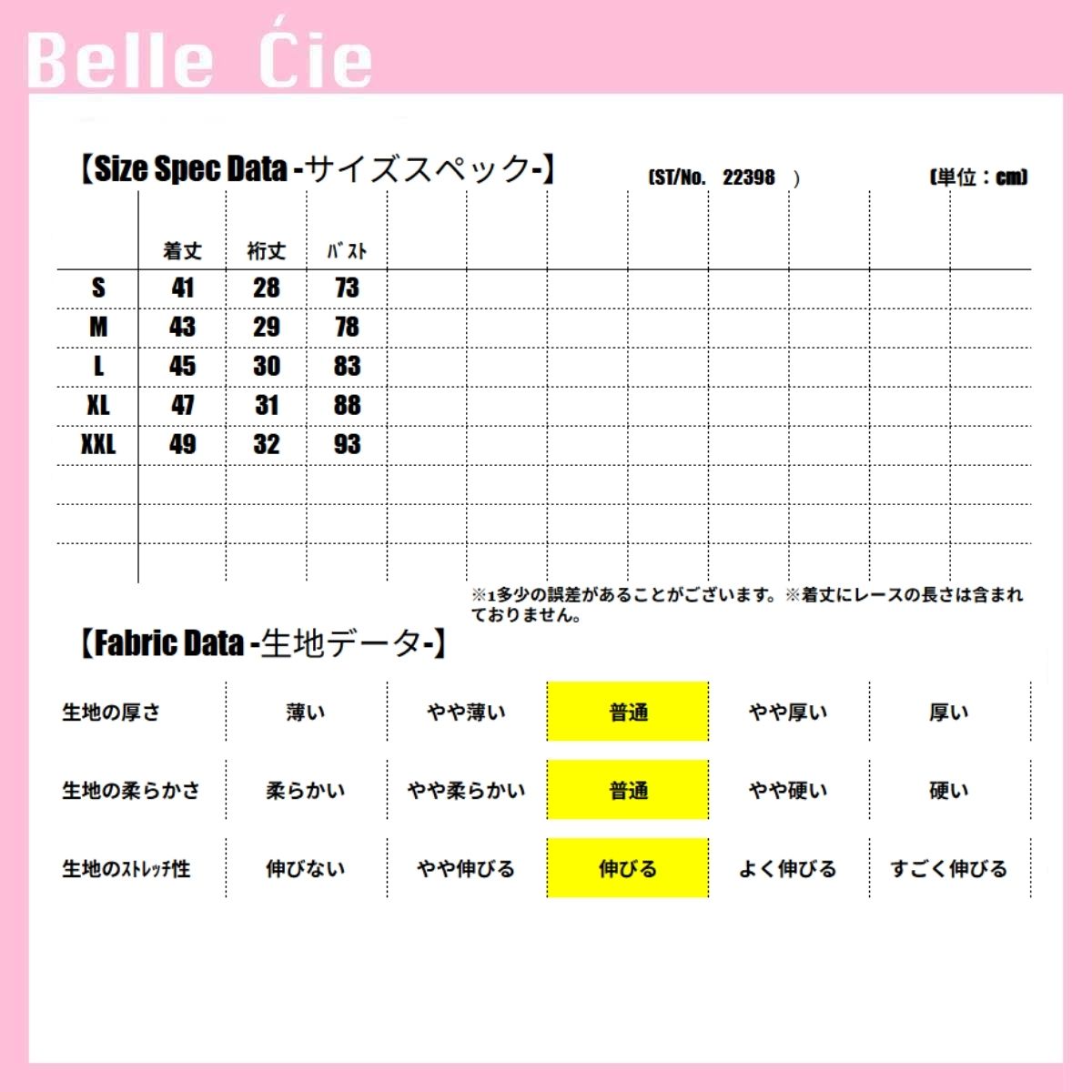 Belle Ćie

【Size Spec Data -サイズスペック-】 (ST/No. 22398 ) (単位：cm)

| | 着丈 | 裄丈 | ﾊﾞｽﾄ |
|---|---|---|---|
| S | 41 | 28 | 73 |
| M | 43 | 29 | 78 |
| L | 45 | 30 | 83 |
| XL | 47 | 31 | 88 |
| XXL | 49 | 32 | 93 |

※1多少の誤差があることがございます。※着丈にレースの長さは含まれておりません。

【Fabric Data -生地データ-】

| 生地の厚さ | 薄い | やや薄い | 普通 | やや厚い | 厚い |
|---|---|---|---|---|---|
| 生地の柔らかさ | 柔らかい | やや柔らかい | 普通 | やや硬い | 硬い |
| 生地のｽﾄﾚｯﾁ性 | 伸びない | やや伸びる | 伸びる | よく伸びる | すごく伸びる |